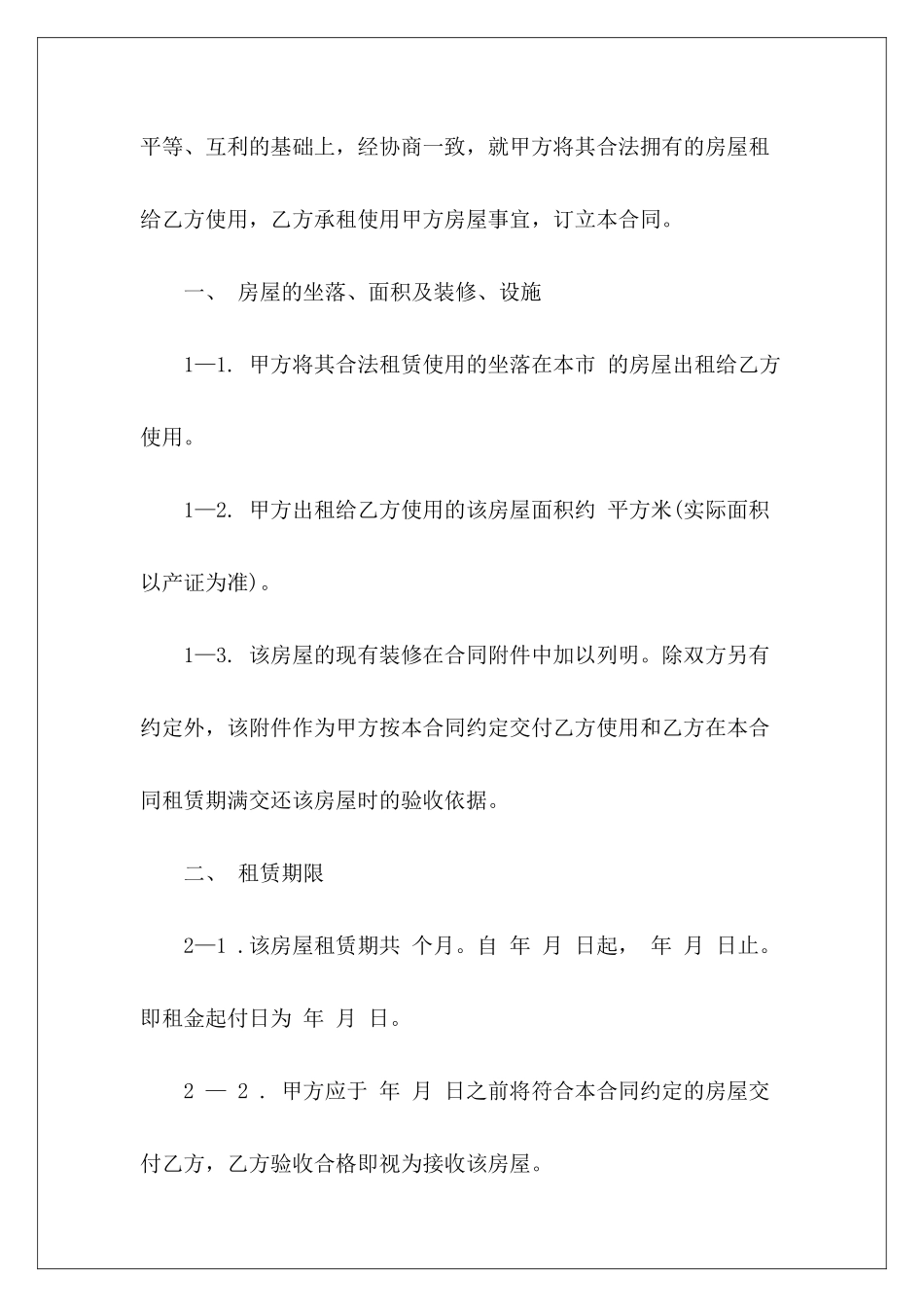 平等、互利的基础上，经协商一致，就甲方将其合法拥有的房屋租给乙方使用，乙方承租使用甲方房屋事宜，订立本合同。

一、 房屋的坐落、面积及装修、设施

1—1. 甲方将其合法租赁使用的坐落在本市 的房屋出租给乙方使用。

1—2. 甲方出租给乙方使用的该房屋面积约 平方米(实际面积以产证为准)。

1—3. 该房屋的现有装修在合同附件中加以列明。除双方另有约定外，该附件作为甲方按本合同约定交付乙方使用和乙方在本合同租赁期满交还该房屋时的验收依据。

二、 租赁期限

2—1 .该房屋租赁期共 个月。自 年 月 日起， 年 月 日止。即租金起付日为 年 月 日。

2 — 2 . 甲方应于 年 月 日之前将符合本合同约定的房屋交付乙方，乙方验收合格即视为接收该房屋。